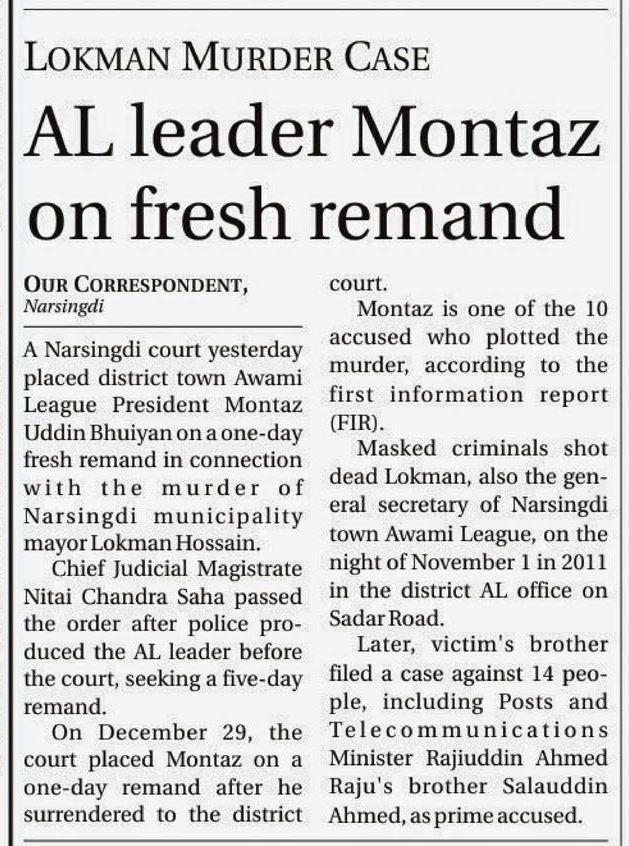 LOKMAN MURDER CASE

AL leader Montaz on fresh remand

OUR CORRESPONDENT, Narsingdi

A Narsingdi court yesterday placed district town Awami League President Montaz Uddin Bhuiyan on a one-day fresh remand in connection with the murder of Narsingdi municipality mayor Lokman Hossain.

Chief Judicial Magistrate Nitai Chandra Saha passed the order after police produced the AL leader before the court, seeking a five-day remand.

On December 29, the court placed Montaz on a one-day remand after he surrendered to the district court.

Montaz is one of the 10 accused who plotted the murder, according to the first information report (FIR).

Masked criminals shot dead Lokman, also the general secretary of Narsingdi town Awami League, on the night of November 1 in 2011 in the district AL office on Sadar Road.

Later, victim's brother filed a case against 14 people, including Posts and Telecommunications Minister Rajiuddin Ahmed Raju's brother Salauddin Ahmed, as prime accused.